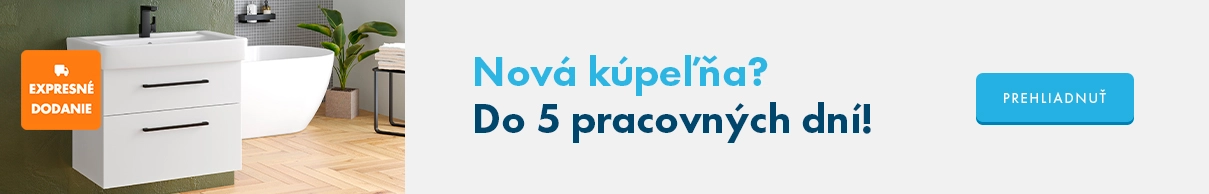 EXPRESNÉ DODANIE

Nová kúpeľňa?
Do 5 pracovných dní!

PREHLIADNUŤ